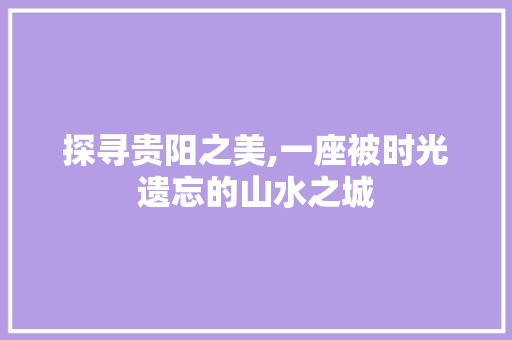 探寻贵阳之美,一座被时光遗忘的山水之城